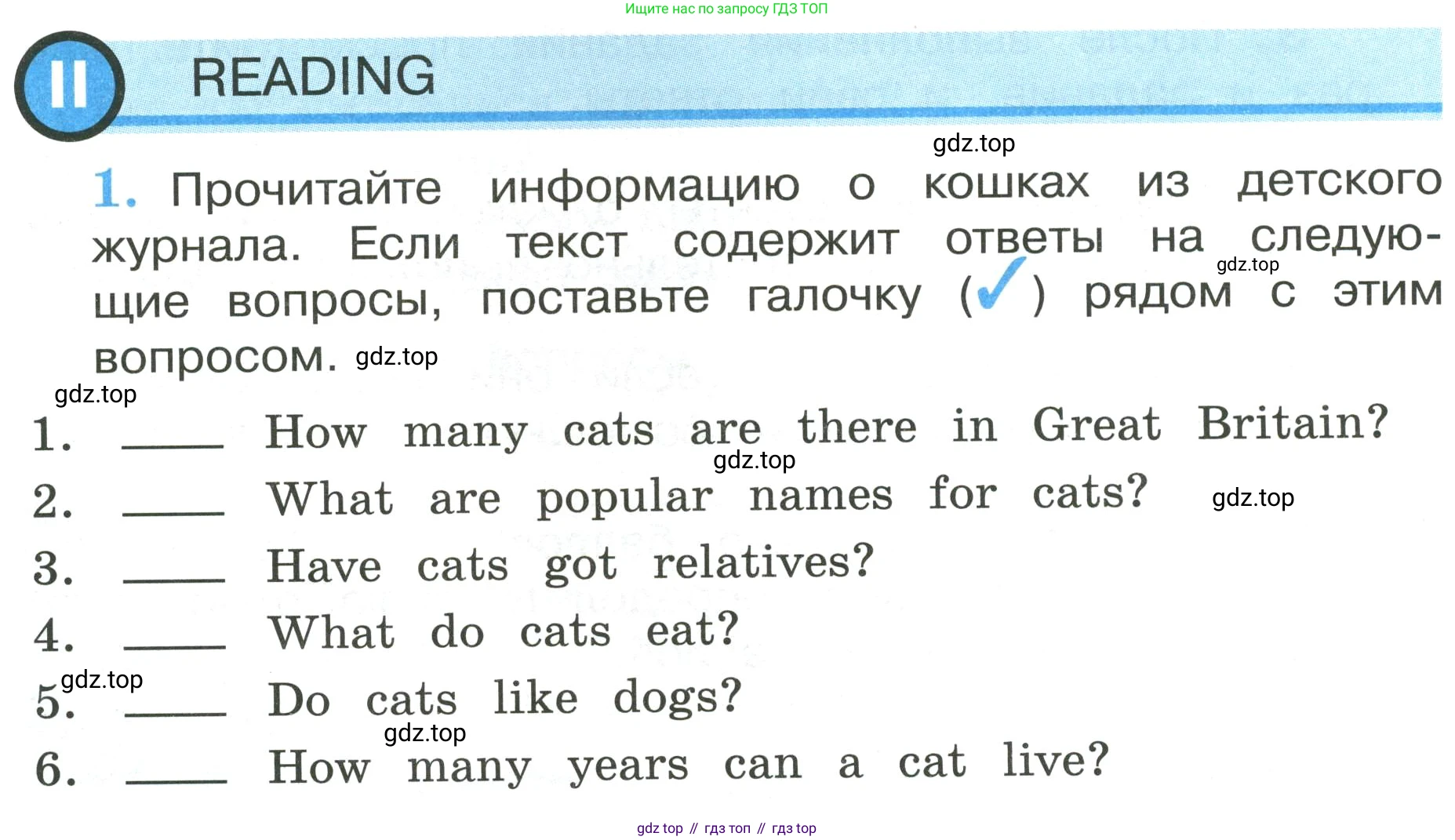 Ищите нас по запросу ГДЗ ТОП

II READING

gdz.top

1. Прочитайте информацию о кошках из детского журнала. Если текст содержит ответы на следующие вопросы, поставьте галочку (✓) рядом с этим вопросом. gdz.top

gdz.top

gdz.top

1. ____ How many cats are there in Great Britain?

gdz.top

2. ____ What are popular names for cats? gdz.top

3. ____ Have cats got relatives?

4. ____ What do cats eat?

gdz.top

5. ____ Do cats like dogs?

gdz.top

6. ____ How many years can a cat live?

gdz top // гдз топ // гдз top